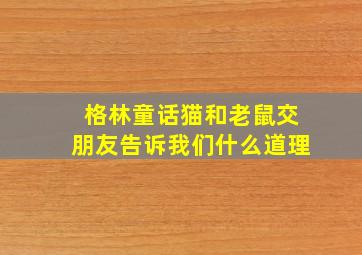 格林童话猫和老鼠交朋友告诉我们什么道理